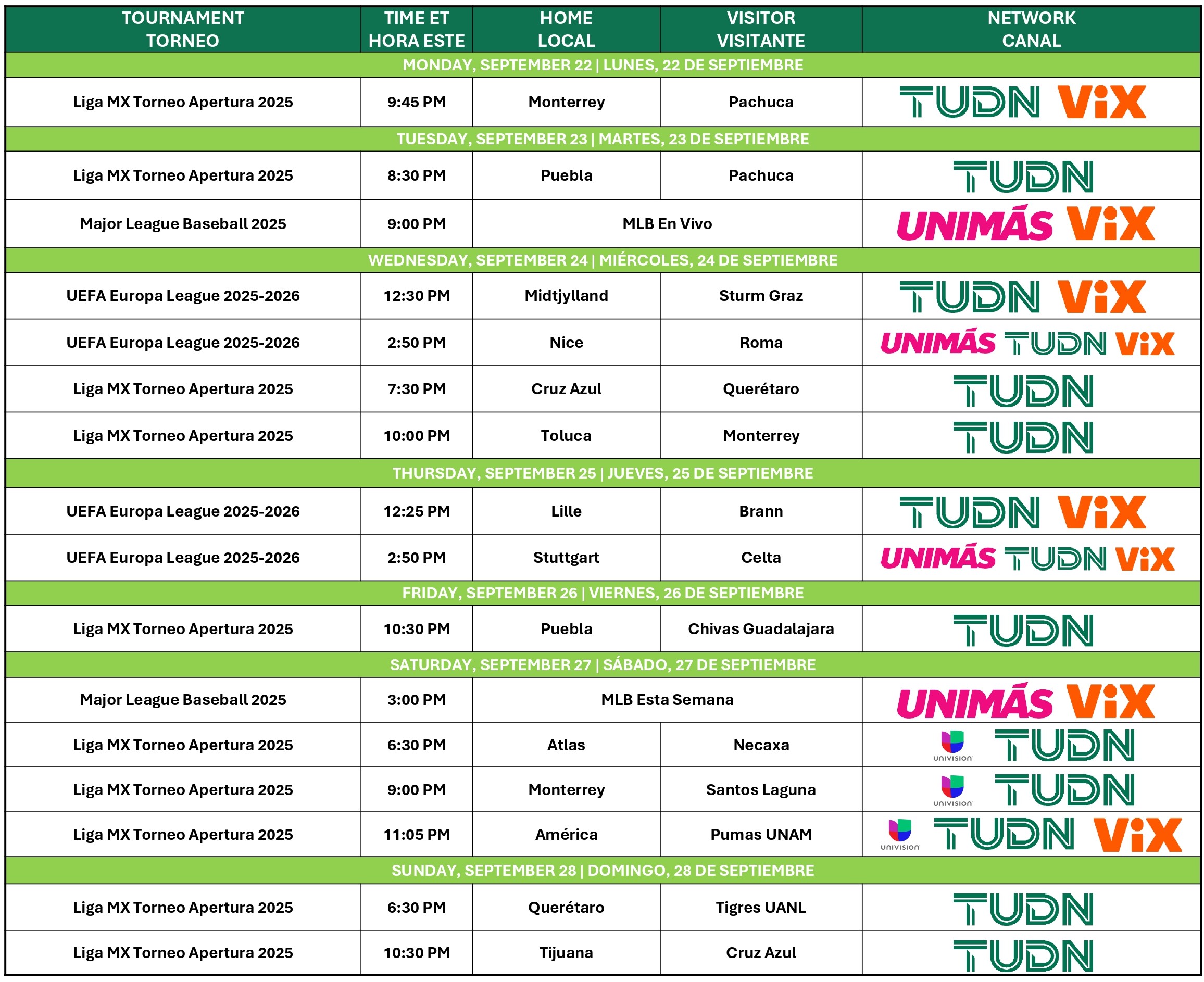 | TOURNAMENT TORNEO | TIME ET HORA ESTE | HOME LOCAL | VISITOR VISITANTE | NETWORK CANAL |
|---|---|---|---|---|
| MONDAY, SEPTEMBER 22 \| LUNES, 22 DE SEPTIEMBRE | | | | |
| Liga MX Torneo Apertura 2025 | 9:45 PM | Monterrey | Pachuca | TUDN ViX |
| TUESDAY, SEPTEMBER 23 \| MARTES, 23 DE SEPTIEMBRE | | | | |
| Liga MX Torneo Apertura 2025 | 8:30 PM | Puebla | Pachuca | TUDN |
| Major League Baseball 2025 | 9:00 PM | MLB En Vivo | | UNIMÁS ViX |
| WEDNESDAY, SEPTEMBER 24 \| MIÉRCOLES, 24 DE SEPTIEMBRE | | | | |
| UEFA Europa League 2025-2026 | 12:30 PM | Midtjylland | Sturm Graz | TUDN ViX |
| UEFA Europa League 2025-2026 | 2:50 PM | Nice | Roma | UNIMÁS TUDN ViX |
| Liga MX Torneo Apertura 2025 | 7:30 PM | Cruz Azul | Querétaro | TUDN |
| Liga MX Torneo Apertura 2025 | 10:00 PM | Toluca | Monterrey | TUDN |
| THURSDAY, SEPTEMBER 25 \| JUEVES, 25 DE SEPTIEMBRE | | | | |
| UEFA Europa League 2025-2026 | 12:25 PM | Lille | Brann | TUDN ViX |
| UEFA Europa League 2025-2026 | 2:50 PM | Stuttgart | Celta | UNIMÁS TUDN ViX |
| FRIDAY, SEPTEMBER 26 \| VIERNES, 26 DE SEPTIEMBRE | | | | |
| Liga MX Torneo Apertura 2025 | 10:30 PM | Puebla | Chivas Guadalajara | TUDN |
| SATURDAY, SEPTEMBER 27 \| SÁBADO, 27 DE SEPTIEMBRE | | | | |
| Major League Baseball 2025 | 3:00 PM | MLB Esta Semana | | UNIMÁS ViX |
| Liga MX Torneo Apertura 2025 | 6:30 PM | Atlas | Necaxa | UNIVISION TUDN |
| Liga MX Torneo Apertura 2025 | 9:00 PM | Monterrey | Santos Laguna | UNIVISION TUDN |
| Liga MX Torneo Apertura 2025 | 11:05 PM | América | Pumas UNAM | UNIVISION TUDN ViX |
| SUNDAY, SEPTEMBER 28 \| DOMINGO, 28 DE SEPTIEMBRE | | | | |
| Liga MX Torneo Apertura 2025 | 6:30 PM | Querétaro | Tigres UANL | TUDN |
| Liga MX Torneo Apertura 2025 | 10:30 PM | Tijuana | Cruz Azul | TUDN |